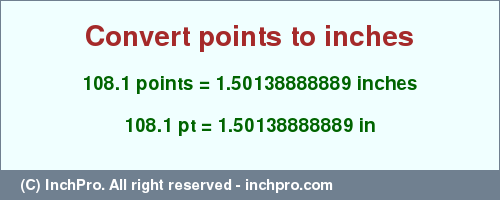 Convert points to inches

108.1 points = 1.50138888889 inches

108.1 pt = 1.50138888889 in

(C) InchPro. All right reserved - inchpro.com